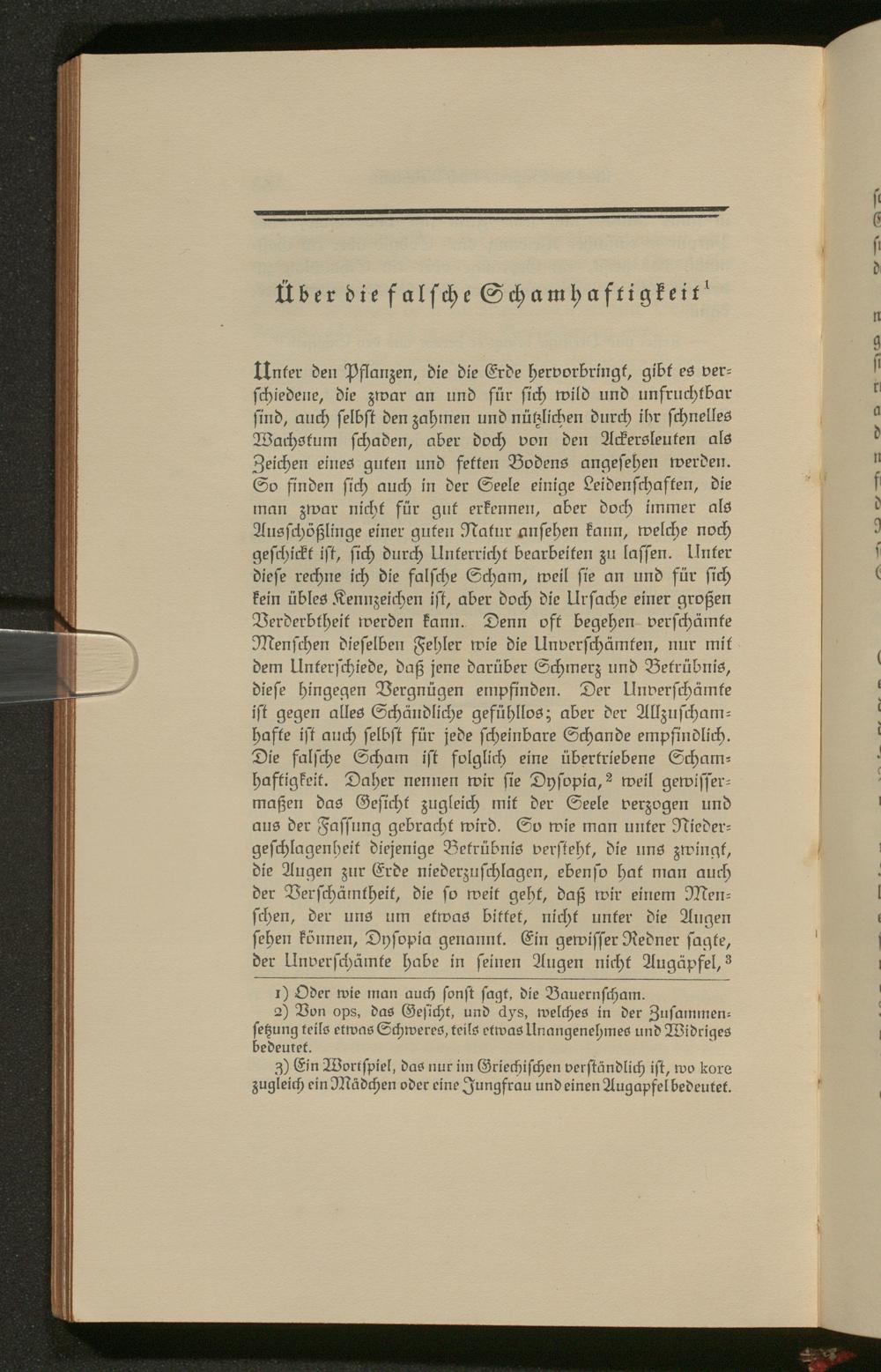 Über die falsche Schamhaftigkeit$^{1}$

Unter den Pflanzen, die die Erde hervorbringt, gibt es verschiedene, die zwar an und für sich wild und unfruchtbar sind, auch selbst den zahmen und nützlichen durch ihr schnelles Wachstum schaden, aber doch von den Ackersleuten als Zeichen eines guten und fetten Bodens angesehen werden. So finden sich auch in der Seele einige Leidenschaften, die man zwar nicht für gut erkennen, aber doch immer als Ausschößlinge einer guten Natur ansehen kann, welche noch geschickt ist, sich durch Unterricht bearbeiten zu lassen. Unter diese rechne ich die falsche Scham, weil sie an und für sich kein übles Kennzeichen ist, aber doch die Ursache einer großen Verderbtheit werden kann. Denn oft begehen verschämte Menschen dieselben Fehler wie die Unverschämten, nur mit dem Unterschiede, daß jene darüber Schmerz und Betrübnis, diese hingegen Vergnügen empfinden. Der Unverschämte ist gegen alles Schändliche gefühllos; aber der Allzuschamhafte ist auch selbst für jede scheinbare Schande empfindlich. Die falsche Scham ist folglich eine übertriebene Schamhaftigkeit. Daher nennen wir sie Dysopia,$^{2}$ weil gewissermaßen das Gesicht zugleich mit der Seele verzogen und aus der Fassung gebracht wird. So wie man unter Niedergeschlagenheit diejenige Betrübnis versteht, die uns zwingt, die Augen zur Erde niederzuschlagen, ebenso hat man auch der Verschämtheit, die so weit geht, daß wir einem Menschen, der uns um etwas bittet, nicht unter die Augen sehen können, Dysopia genannt. Ein gewisser Redner sagte, der Unverschämte habe in seinen Augen nicht Augäpfel,$^{3}$

1) Oder wie man auch sonst sagt, die Bauernscham.

2) Von ops, das Gesicht, und dys, welches in der Zusammensetzung teils etwas Schweres, teils etwas Unangenehmes und Widriges bedeutet.

3) Ein Wortspiel, das nur im Griechischen verständlich ist, wo kore zugleich ein Mädchen oder eine Jungfrau und einen Augapfel bedeutet.